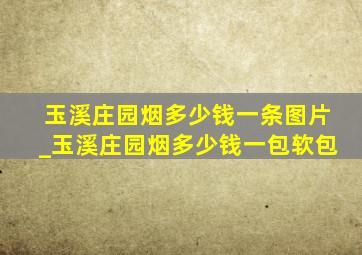 玉溪庄园烟多少钱一条图片_玉溪庄园烟多少钱一包软包